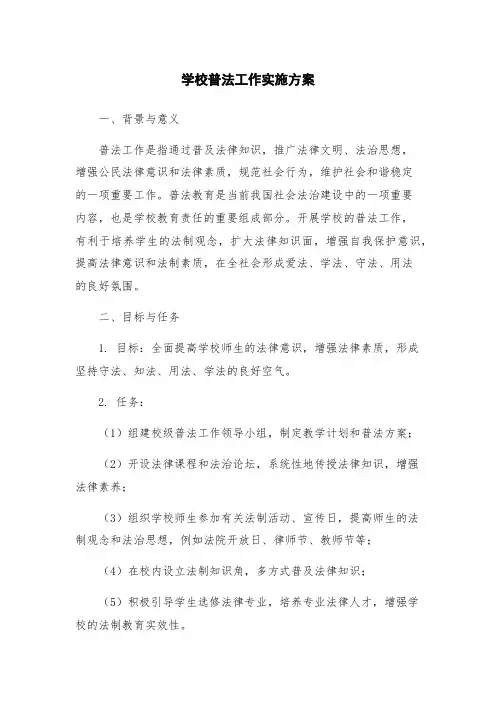 学校普法工作实施方案

一、背景与意义

普法工作是指通过普及法律知识，推广法律文明、法治思想，增强公民法律意识和法律素质，规范社会行为，维护社会和谐稳定的一项重要工作。普法教育是当前我国社会法治建设中的一项重要内容，也是学校教育责任的重要组成部分。开展学校的普法工作，有利于培养学生的法制观念，扩大法律知识面，增强自我保护意识，提高法律意识和法制素质，在全社会形成爱法、学法、守法、用法的良好氛围。

二、目标与任务

1. 目标：全面提高学校师生的法律意识，增强法律素质，形成坚持守法、知法、用法、学法的良好空气。

2. 任务：

（1）组建校级普法工作领导小组，制定教学计划和普法方案；

（2）开设法律课程和法治论坛，系统性地传授法律知识，增强法律素养；

（3）组织学校师生参加有关法制活动、宣传日，提高师生的法制观念和法治思想，例如法院开放日、律师节、教师节等；

（4）在校内设立法制知识角，多方式普及法律知识；

（5）积极引导学生选修法律专业，培养专业法律人才，增强学校的法制教育实效性。